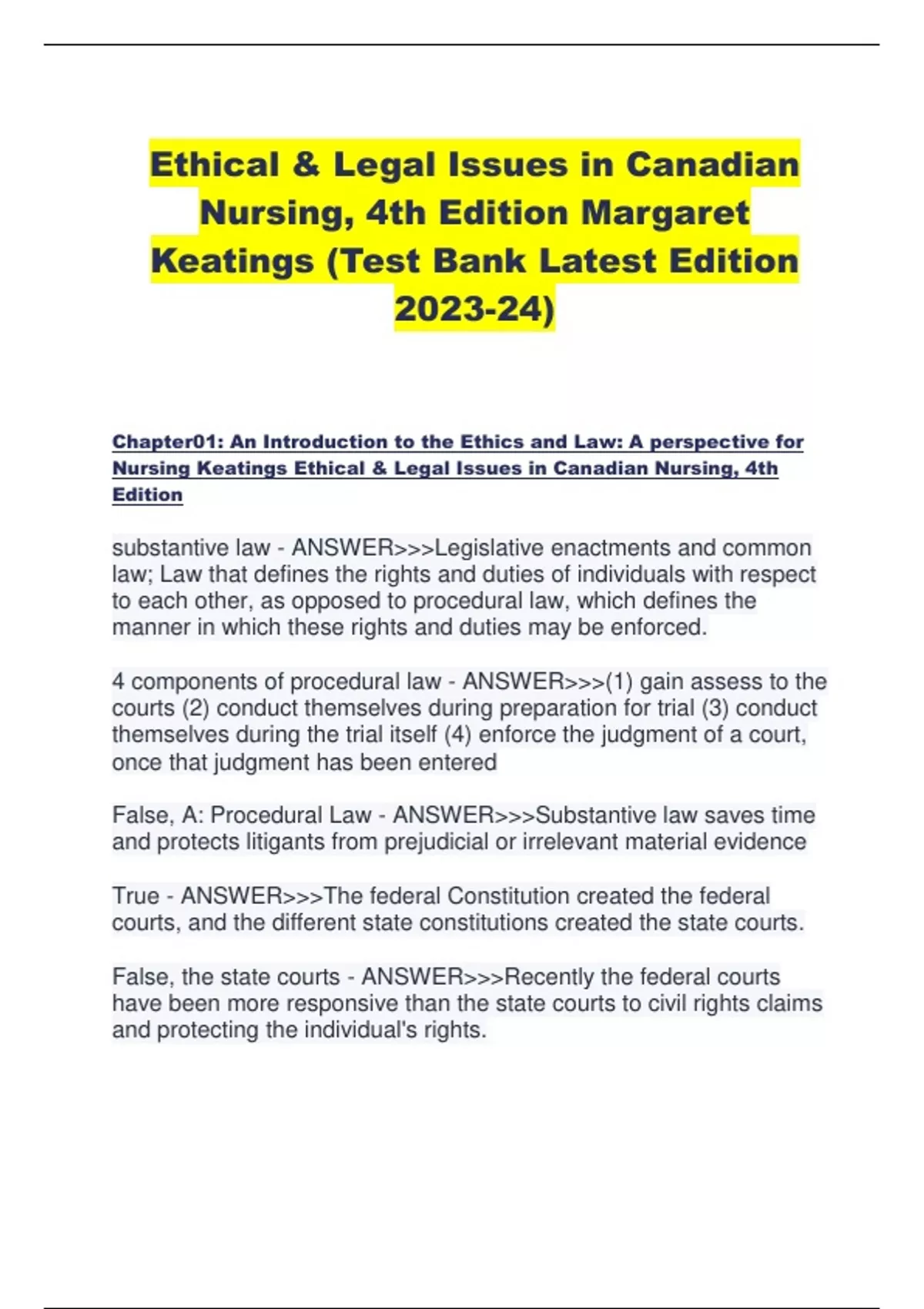 Ethical & Legal Issues in Canadian Nursing, 4th Edition Margaret Keatings (Test Bank Latest Edition 2023-24)

Chapter01: An Introduction to the Ethics and Law: A perspective for Nursing Keatings Ethical & Legal Issues in Canadian Nursing, 4th Edition

substantive law - ANSWER>>>Legislative enactments and common law; Law that defines the rights and duties of individuals with respect to each other, as opposed to procedural law, which defines the manner in which these rights and duties may be enforced.

4 components of procedural law - ANSWER>>>(1) gain assess to the courts (2) conduct themselves during preparation for trial (3) conduct themselves during the trial itself (4) enforce the judgment of a court, once that judgment has been entered

False, A: Procedural Law - ANSWER>>>Substantive law saves time and protects litigants from prejudicial or irrelevant material evidence

True - ANSWER>>>The federal Constitution created the federal courts, and the different state constitutions created the state courts.

False, the state courts - ANSWER>>>Recently the federal courts have been more responsive than the state courts to civil rights claims and protecting the individual's rights.